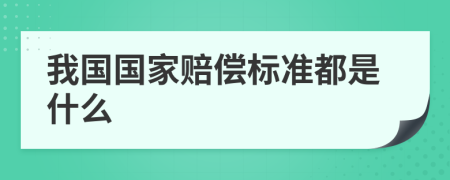 我国国家赔偿标准都是什么